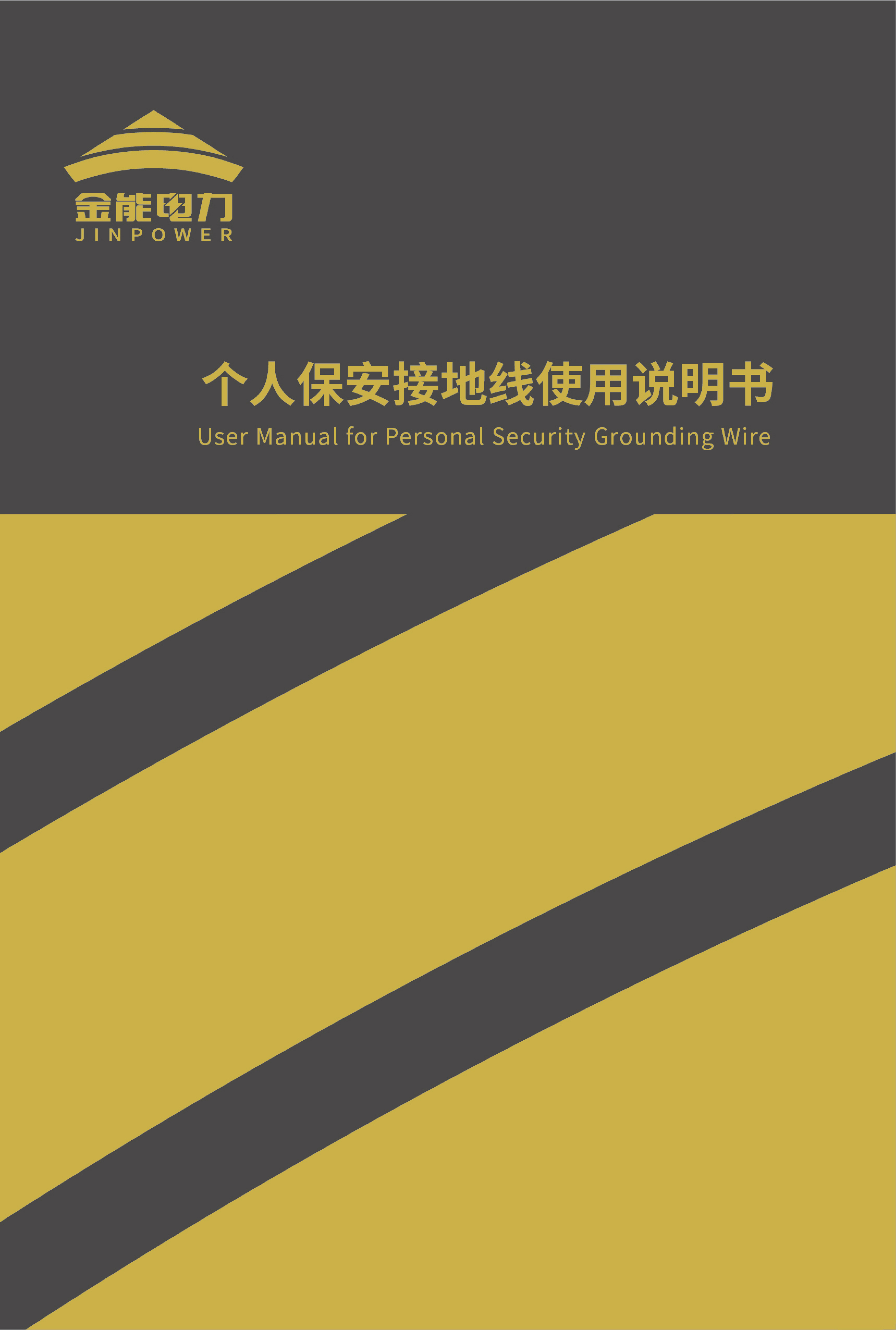 金能电力
JINPOWER

个人保安接地线使用说明书
User Manual for Personal Security Grounding Wire